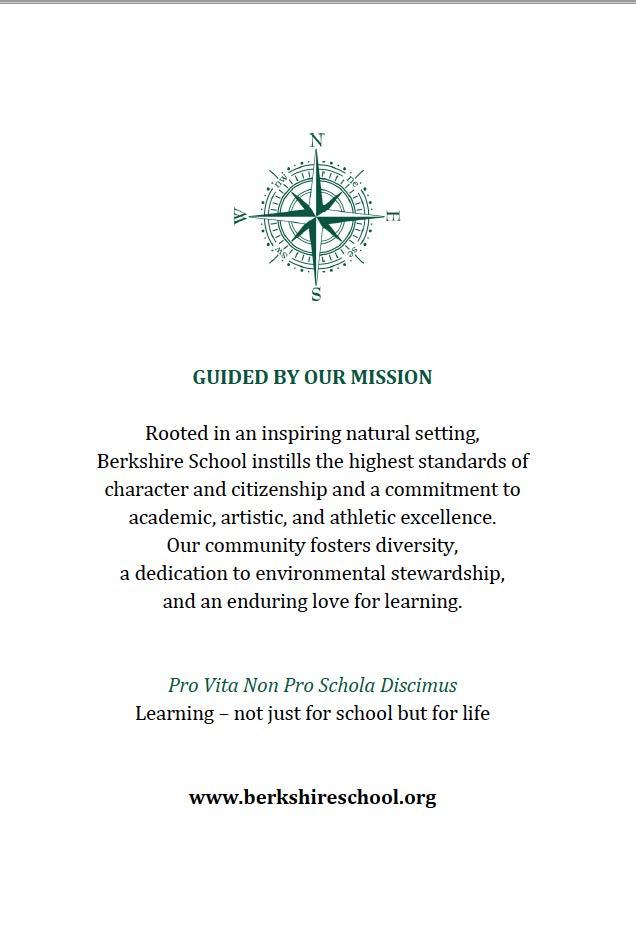 N
W E
S

GUIDED BY OUR MISSION

Rooted in an inspiring natural setting, Berkshire School instills the highest standards of character and citizenship and a commitment to academic, artistic, and athletic excellence. Our community fosters diversity, a dedication to environmental stewardship, and an enduring love for learning.

Pro Vita Non Pro Schola Discimus
Learning – not just for school but for life

www.berkshireschool.org